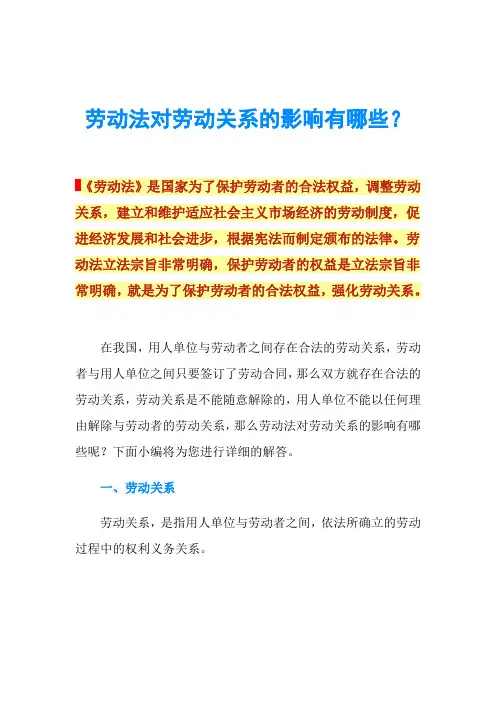 劳动法对劳动关系的影响有哪些？

《劳动法》是国家为了保护劳动者的合法权益，调整劳动关系，建立和维护适应社会主义市场经济的劳动制度，促进经济发展和社会进步，根据宪法而制定颁布的法律。劳动法立法宗旨非常明确，保护劳动者的权益是立法宗旨非常明确，就是为了保护劳动者的合法权益，强化劳动关系。

在我国，用人单位与劳动者之间存在合法的劳动关系，劳动者与用人单位之间只要签订了劳动合同，那么双方就存在合法的劳动关系，劳动关系是不能随意解除的，用人单位不能以任何理由解除与劳动者的劳动关系，那么劳动法对劳动关系的影响有哪些呢？下面小编将为您进行详细的解答。

一、劳动关系

劳动关系，是指用人单位与劳动者之间，依法所确立的劳动过程中的权利义务关系。